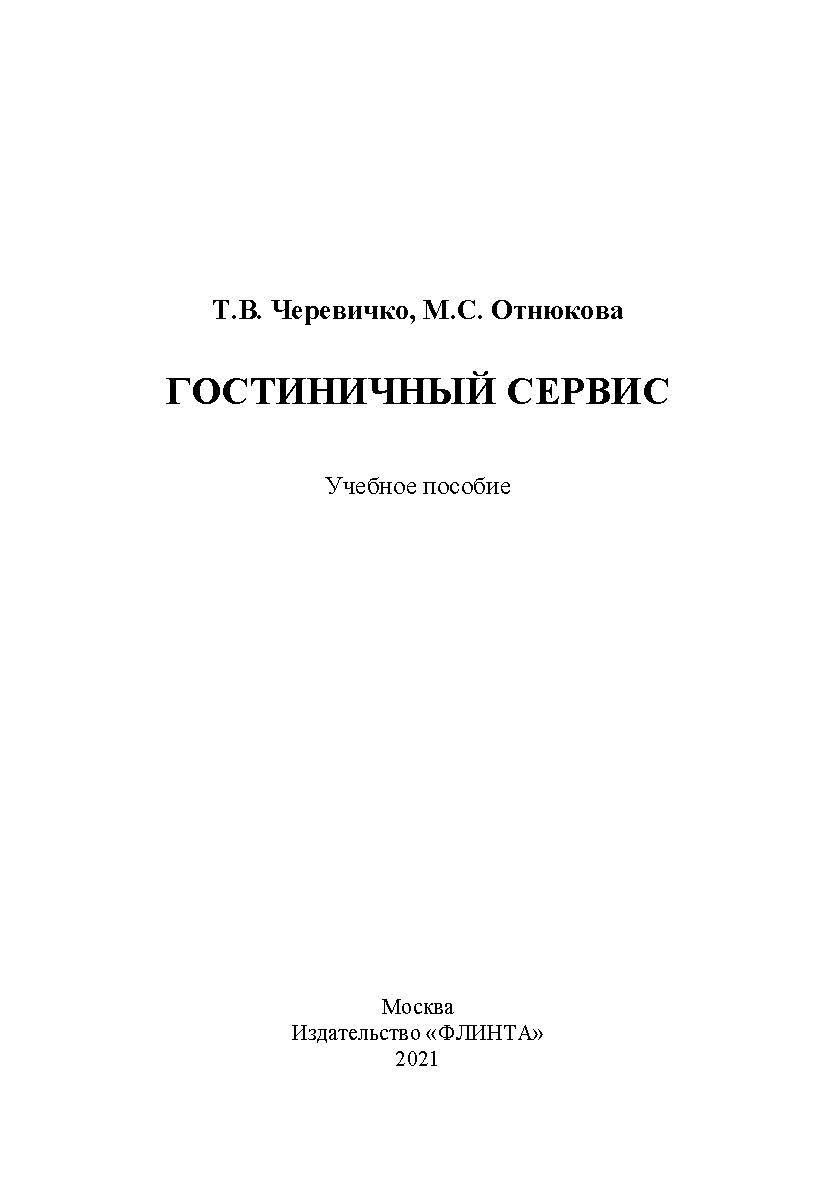 Т.В. Черевичко, М.С. Отнюкова

ГОСТИНИЧНЫЙ СЕРВИС

Учебное пособие

Москва
Издательство «ФЛИНТА»
2021